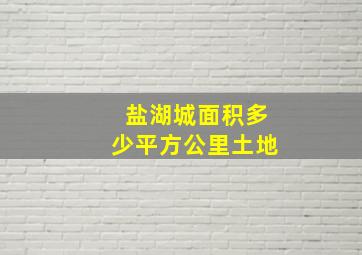 盐湖城面积多少平方公里土地